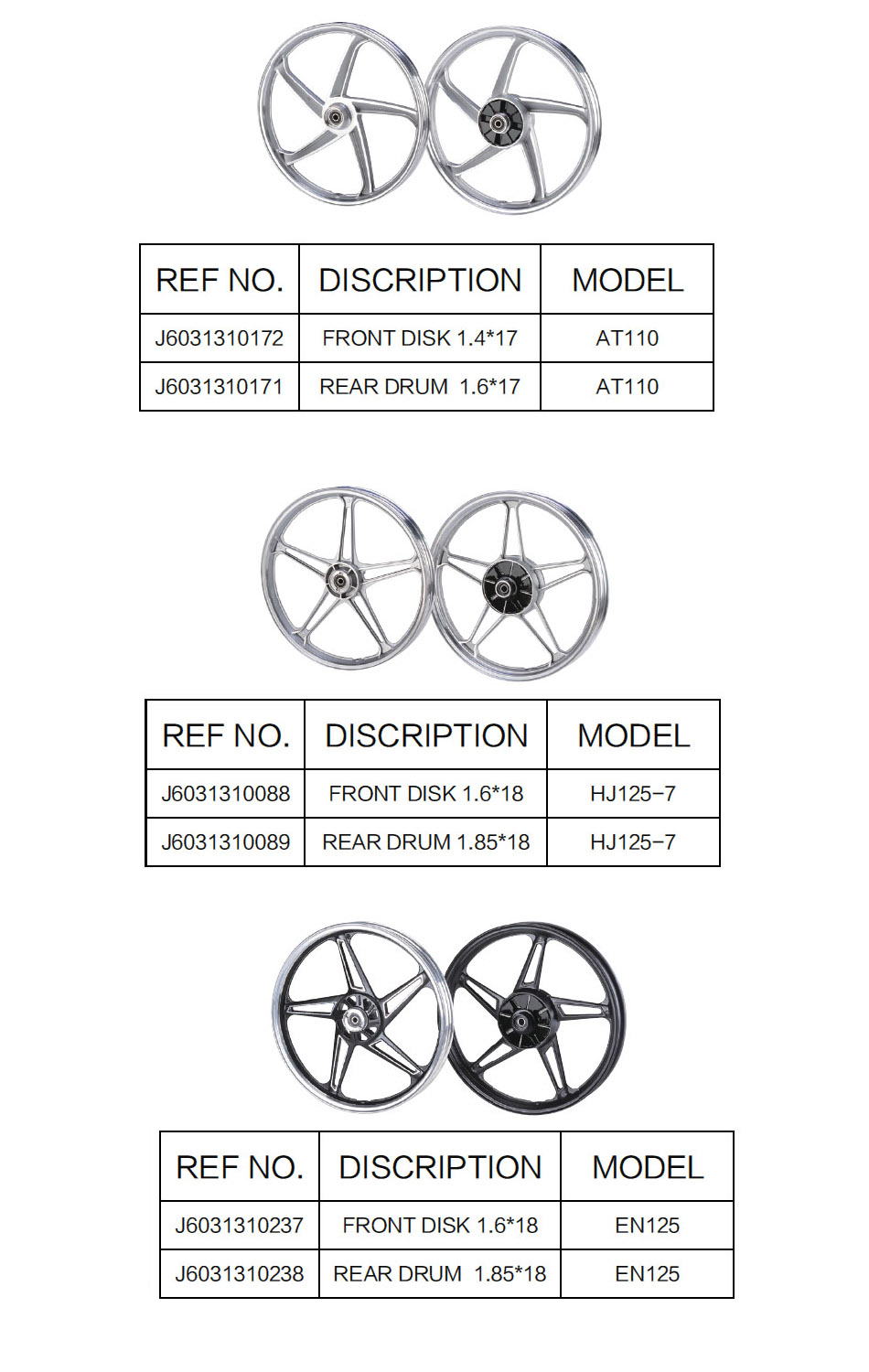 | REF NO. | DISCRIPTION | MODEL |
|---|---|---|
| J6031310172 | FRONT DISK 1.4*17 | AT110 |
| J6031310171 | REAR DRUM 1.6*17 | AT110 |

| REF NO. | DISCRIPTION | MODEL |
|---|---|---|
| J6031310088 | FRONT DISK 1.6*18 | HJ125-7 |
| J6031310089 | REAR DRUM 1.85*18 | HJ125-7 |

| REF NO. | DISCRIPTION | MODEL |
|---|---|---|
| J6031310237 | FRONT DISK 1.6*18 | EN125 |
| J6031310238 | REAR DRUM 1.85*18 | EN125 |